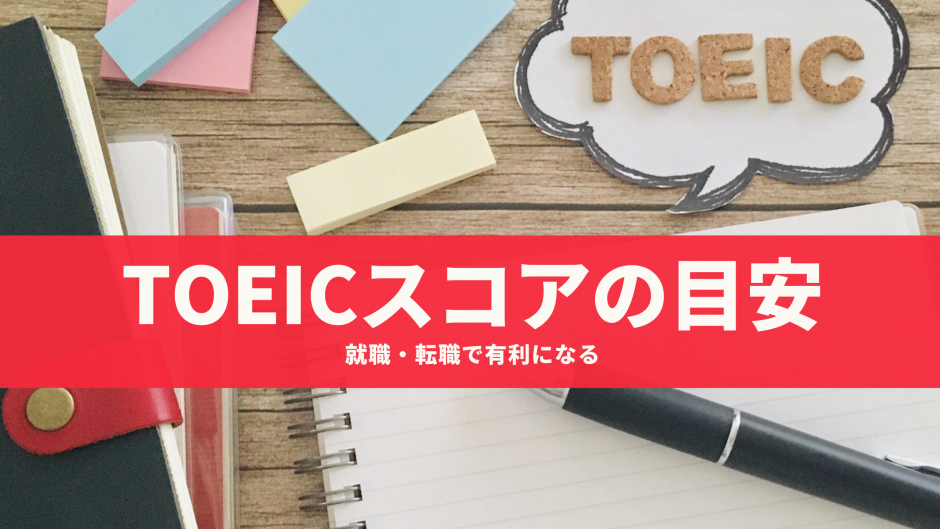 TOEIC

TOEICスコアの目安

就職・転職で有利になる